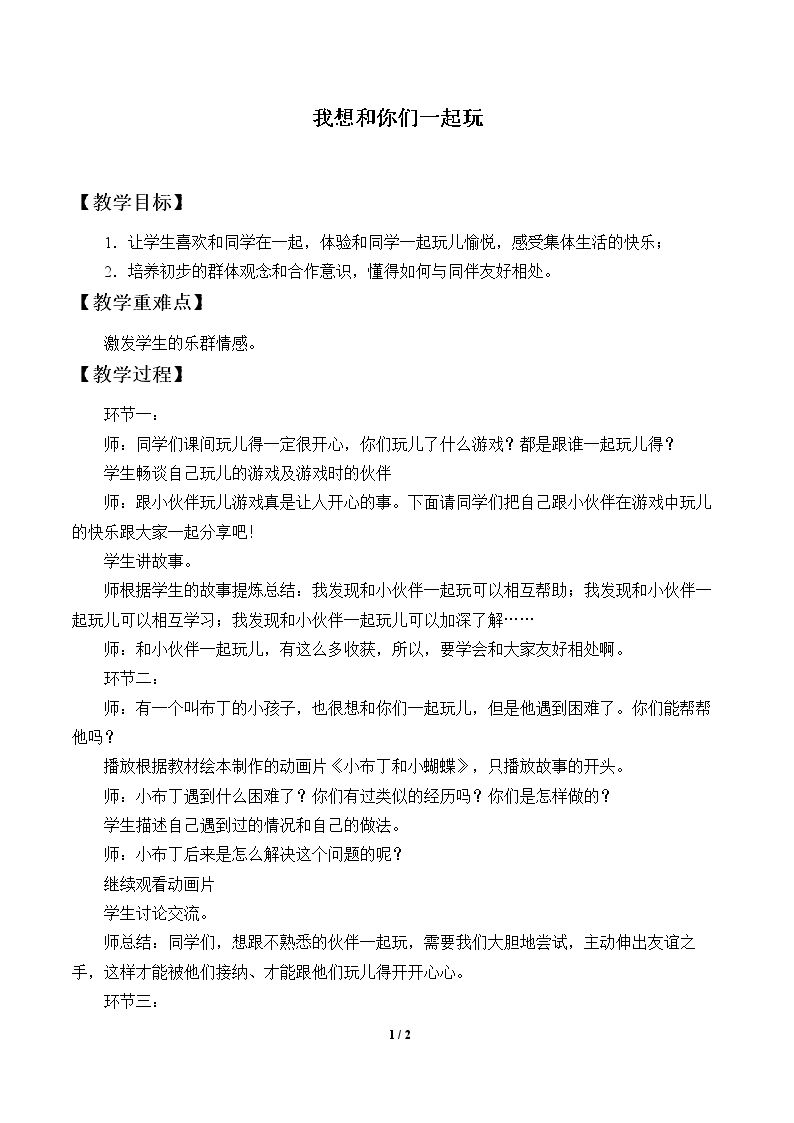 我想和你们一起玩

【教学目标】

1.让学生喜欢和同学在一起，体验和同学一起玩儿愉悦，感受集体生活的快乐；

2.培养初步的群体观念和合作意识，懂得如何与同伴友好相处。

【教学重难点】

激发学生的乐群情感。

【教学过程】

环节一：

师：同学们课间玩儿得一定很开心，你们玩儿了什么游戏？都是跟谁一起玩儿得？

学生畅谈自己玩儿的游戏及游戏时的伙伴

师：跟小伙伴玩儿游戏真是让人开心的事。下面请同学们把自己跟小伙伴在游戏中玩儿的快乐跟大家一起分享吧！

学生讲故事。

师根据学生的故事提炼总结：我发现和小伙伴一起玩可以相互帮助；我发现和小伙伴一起玩儿可以相互学习；我发现和小伙伴一起玩儿可以加深了解……

师：和小伙伴一起玩儿，有这么多收获，所以，要学会和大家友好相处啊。

环节二：

师：有一个叫布丁的小孩子，也很想和你们一起玩儿，但是他遇到困难了。你们能帮帮他吗？

播放根据教材绘本制作的动画片《小布丁和小蝴蝶》，只播放故事的开头。

师：小布丁遇到什么困难了？你们有过类似的经历吗？你们是怎样做的？

学生描述自己遇到过的情况和自己的做法。

师：小布丁后来是怎么解决这个问题的呢？

继续观看动画片

学生讨论交流。

师总结：同学们，想跟不熟悉的伙伴一起玩，需要我们大胆地尝试，主动伸出友谊之手，这样才能被他们接纳、才能跟他们玩儿得开开心心。

环节三：

1 / 2